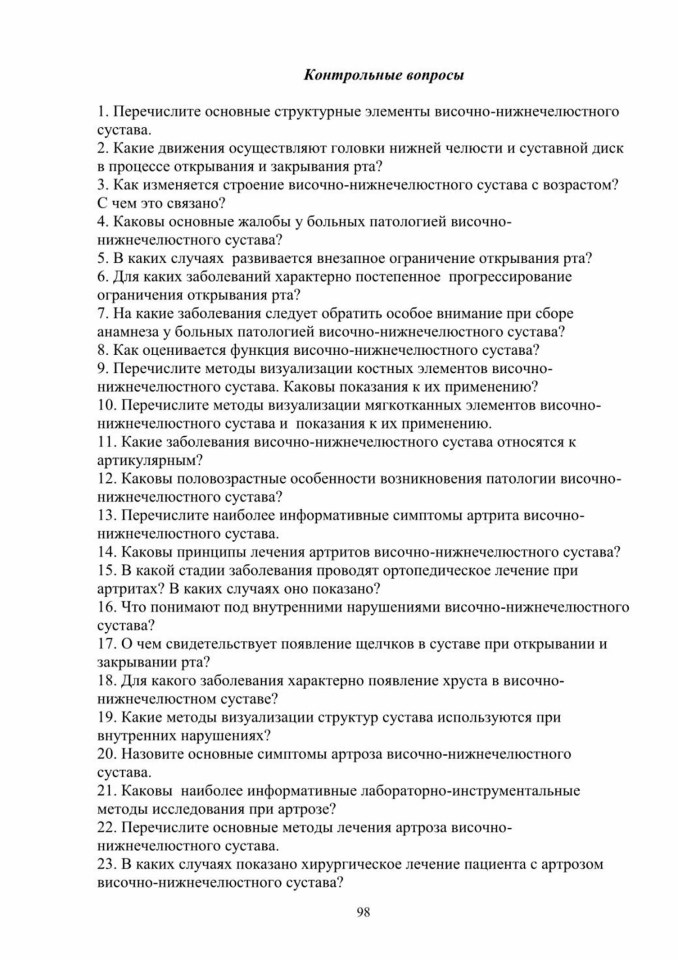 Контрольные вопросы

1. Перечислите основные структурные элементы височно-нижнечелюстного сустава.
2. Какие движения осуществляют головки нижней челюсти и суставной диск в процессе открывания и закрывания рта?
3. Как изменяется строение височно-нижнечелюстного сустава с возрастом? С чем это связано?
4. Каковы основные жалобы у больных патологией височно-нижнечелюстного сустава?
5. В каких случаях развивается внезапное ограничение открывания рта?
6. Для каких заболеваний характерно постепенное прогрессирование ограничения открывания рта?
7. На какие заболевания следует обратить особое внимание при сборе анамнеза у больных патологией височно-нижнечелюстного сустава?
8. Как оценивается функция височно-нижнечелюстного сустава?
9. Перечислите методы визуализации костных элементов височно-нижнечелюстного сустава. Каковы показания к их применению?
10. Перечислите методы визуализации мягкотканных элементов височно-нижнечелюстного сустава и показания к их применению.
11. Какие заболевания височно-нижнечелюстного сустава относятся к артикулярным?
12. Каковы половозрастные особенности возникновения патологии височно-нижнечелюстного сустава?
13. Перечислите наиболее информативные симптомы артрита височно-нижнечелюстного сустава.
14. Каковы принципы лечения артритов височно-нижнечелюстного сустава?
15. В какой стадии заболевания проводят ортопедическое лечение при артритах? В каких случаях оно показано?
16. Что понимают под внутренними нарушениями височно-нижнечелюстного сустава?
17. О чем свидетельствует появление щелчков в суставе при открывании и закрывании рта?
18. Для какого заболевания характерно появление хруста в височно-нижнечелюстном суставе?
19. Какие методы визуализации структур сустава используются при внутренних нарушениях?
20. Назовите основные симптомы артроза височно-нижнечелюстного сустава.
21. Каковы наиболее информативные лабораторно-инструментальные методы исследования при артрозе?
22. Перечислите основные методы лечения артроза височно-нижнечелюстного сустава.
23. В каких случаях показано хирургическое лечение пациента с артрозом височно-нижнечелюстного сустава?

98